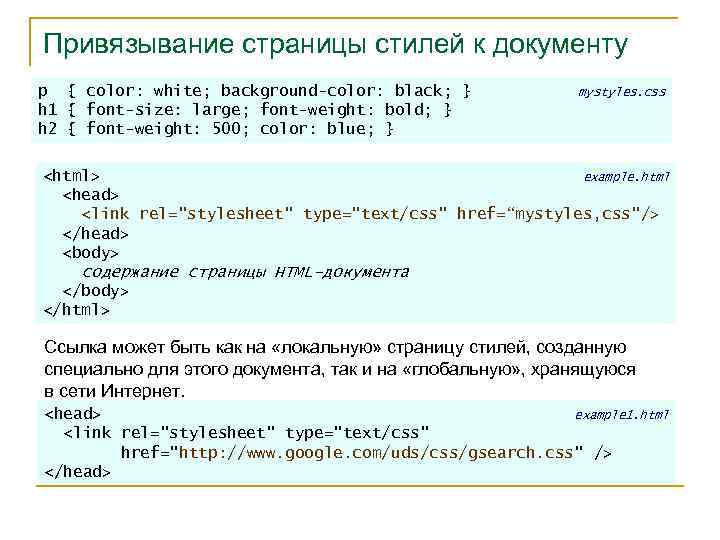 Привязывание страницы стилей к документу

p { color: white; background-color: black; }
h1 { font-size: large; font-weight: bold; }
h2 { font-weight: 500; color: blue; }

mystyles.css

<html>
<head>
<link rel="stylesheet" type="text/css" href="mystyles,css"/>
</head>
<body>
содержание страницы HTML-документа
</body>
</html>

example.html

Ссылка может быть как на «локальную» страницу стилей, созданную специально для этого документа, так и на «глобальную», хранящуюся в сети Интернет.

<head>
<link rel="stylesheet" type="text/css"
href="http://www.google.com/uds/css/gsearch.css" />
</head>

example1.html